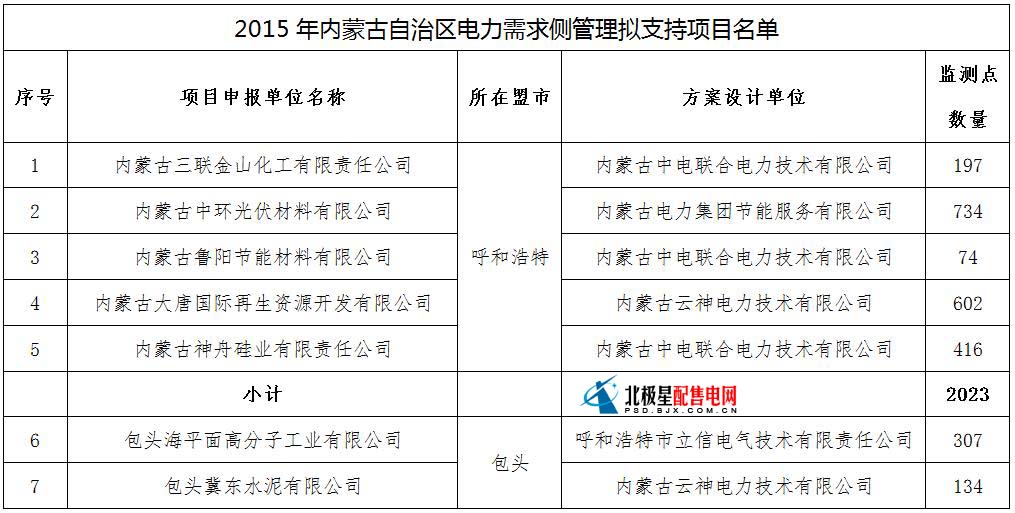 2015 年内蒙古自治区电力需求侧管理拟支持项目名单

| 序号 | 项目申报单位名称 | 所在盟市 | 方案设计单位 | 监测点数量 |
|---|---|---|---|---|
| 1 | 内蒙古三联金山化工有限责任公司 | 呼和浩特 | 内蒙古中电联合电力技术有限公司 | 197 |
| 2 | 内蒙古中环光伏材料有限公司 | 呼和浩特 | 内蒙古电力集团节能服务有限公司 | 734 |
| 3 | 内蒙古鲁阳节能材料有限公司 | 呼和浩特 | 内蒙古中电联合电力技术有限公司 | 74 |
| 4 | 内蒙古大唐国际再生资源开发有限公司 | 呼和浩特 | 内蒙古云神电力技术有限公司 | 602 |
| 5 | 内蒙古神舟硅业有限责任公司 | 呼和浩特 | 内蒙古中电联合电力技术有限公司 | 416 |
| | 小计 | | 北极星配售电网 PSD.BJX.COM.CN | 2023 |
| 6 | 包头海平面高分子工业有限公司 | 包头 | 呼和浩特市立信电气技术有限责任公司 | 307 |
| 7 | 包头冀东水泥有限公司 | 包头 | 内蒙古云神电力技术有限公司 | 134 |